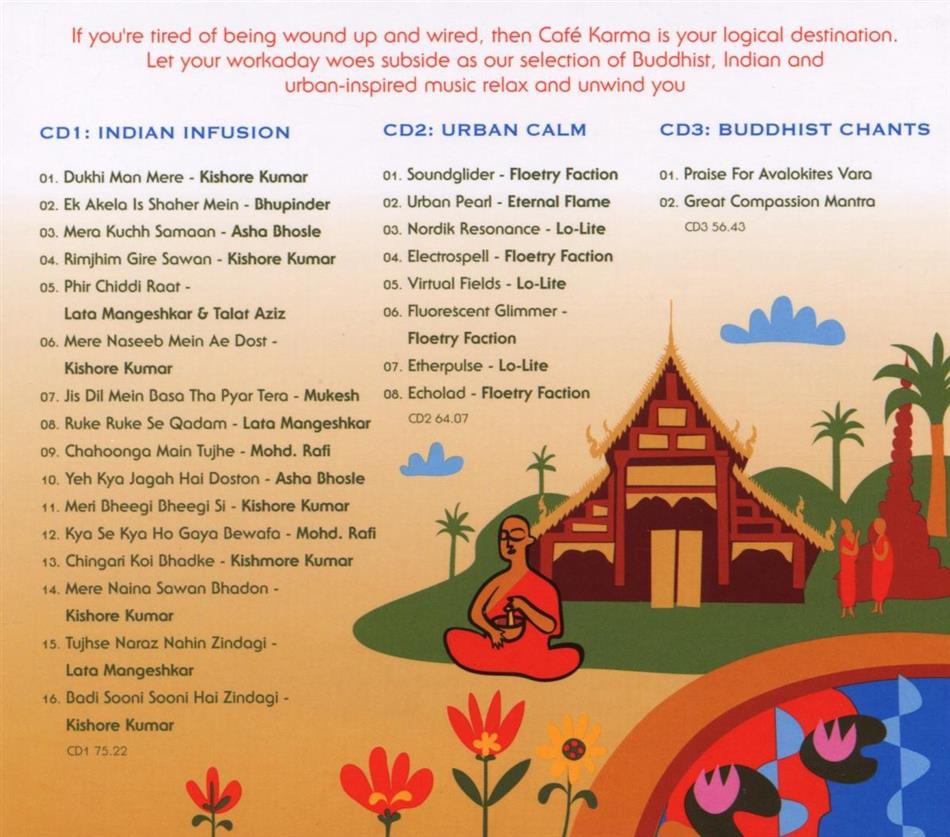 If you're tired of being wound up and wired, then Café Karma is your logical destination. Let your workaday woes subside as our selection of Buddhist, Indian and urban-inspired music relax and unwind you

CD1: INDIAN INFUSION

01. Dukhi Man Mere - Kishore Kumar
02. Ek Akela Is Shaher Mein - Bhupinder
03. Mera Kuchh Samaan - Asha Bhosle
04. Rimjhim Gire Sawan - Kishore Kumar
05. Phir Chiddi Raat - Lata Mangeshkar & Talat Aziz
06. Mere Naseeb Mein Ae Dost - Kishore Kumar
07. Jis Dil Mein Basa Tha Pyar Tera - Mukesh
08. Ruke Ruke Se Qadam - Lata Mangeshkar
09. Chahoonga Main Tujhe - Mohd. Rafi
10. Yeh Kya Jagah Hai Doston - Asha Bhosle
11. Meri Bheegi Bheegi Si - Kishore Kumar
12. Kya Se Kya Ho Gaya Bewafa - Mohd. Rafi
13. Chingari Koi Bhadke - Kishmore Kumar
14. Mere Naina Sawan Bhadon - Kishore Kumar
15. Tujhse Naraz Nahin Zindagi - Lata Mangeshkar
16. Badi Sooni Sooni Hai Zindagi - Kishore Kumar
CD1 75.22

CD2: URBAN CALM

01. Soundglider - Floetry Faction
02. Urban Pearl - Eternal Flame
03. Nordik Resonance - Lo-Lite
04. Electrospell - Floetry Faction
05. Virtual Fields - Lo-Lite
06. Fluorescent Glimmer - Floetry Faction
07. Etherpulse - Lo-Lite
08. Echolad - Floetry Faction
CD2 64.07

CD3: BUDDHIST CHANTS

01. Praise For Avalokites Vara
02. Great Compassion Mantra
CD3 56.43